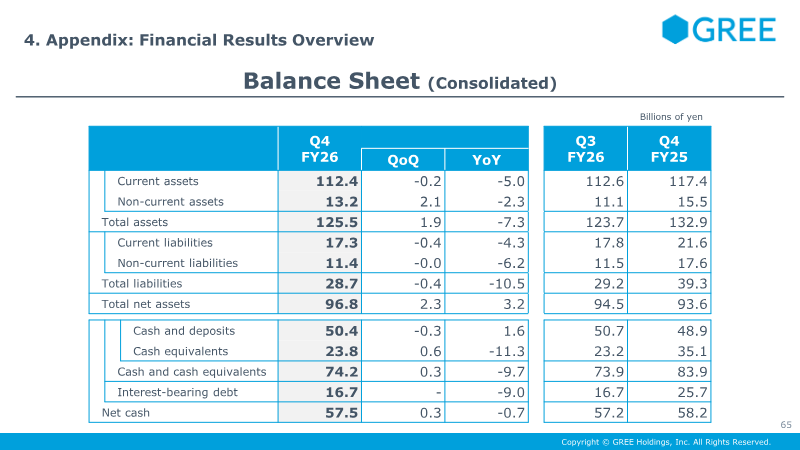 4. Appendix: Financial Results Overview

GREE

Balance Sheet (Consolidated)

Billions of yen

| | Q4 FY26 | QoQ | YoY | Q3 FY26 | Q4 FY25 |
|---|---|---|---|---|---|
| Current assets | 112.4 | -0.2 | -5.0 | 112.6 | 117.4 |
| Non-current assets | 13.2 | 2.1 | -2.3 | 11.1 | 15.5 |
| Total assets | 125.5 | 1.9 | -7.3 | 123.7 | 132.9 |
| Current liabilities | 17.3 | -0.4 | -4.3 | 17.8 | 21.6 |
| Non-current liabilities | 11.4 | -0.0 | -6.2 | 11.5 | 17.6 |
| Total liabilities | 28.7 | -0.4 | -10.5 | 29.2 | 39.3 |
| Total net assets | 96.8 | 2.3 | 3.2 | 94.5 | 93.6 |
| Cash and deposits | 50.4 | -0.3 | 1.6 | 50.7 | 48.9 |
| Cash equivalents | 23.8 | 0.6 | -11.3 | 23.2 | 35.1 |
| Cash and cash equivalents | 74.2 | 0.3 | -9.7 | 73.9 | 83.9 |
| Interest-bearing debt | 16.7 | - | -9.0 | 16.7 | 25.7 |
| Net cash | 57.5 | 0.3 | -0.7 | 57.2 | 58.2 |

65

Copyright © GREE Holdings, Inc. All Rights Reserved.